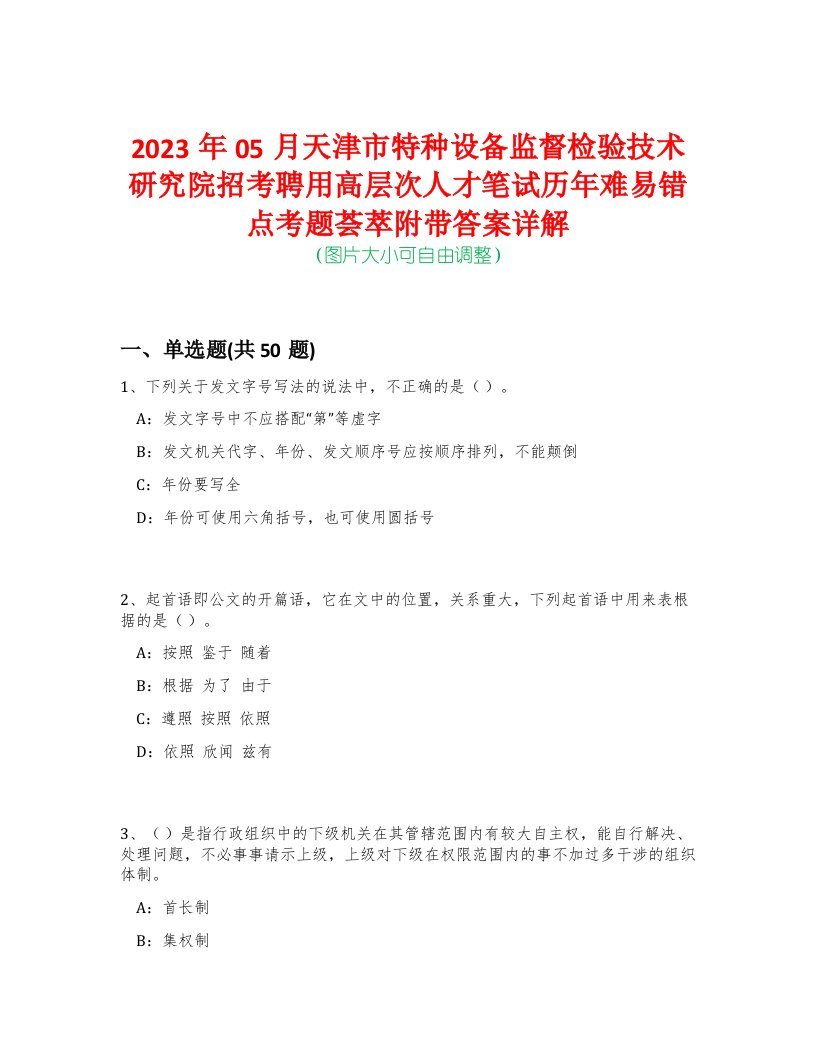 2023 年 05 月天津市特种设备监督检验技术研究院招考聘用高层次人才笔试历年难易错点考题荟萃附带答案详解
(图片大小可自由调整)

一、单选题(共 50 题)

1、下列关于发文字号写法的说法中，不正确的是（ ）。

A：发文字号中不应搭配“第”等虚字

B：发文机关代字、年份、发文顺序号应按顺序排列，不能颠倒

C：年份要写全

D：年份可使用六角括号，也可使用圆括号

2、起首语即公文的开篇语，它在文中的位置，关系重大，下列起首语中用来表根据的是（ ）。

A：按照 鉴于 随着

B：根据 为了 由于

C：遵照 按照 依照

D：依照 欣闻 兹有

3、（ ）是指行政组织中的下级机关在其管辖范围内有较大自主权，能自行解决、处理问题，不必事事请示上级，上级对下级在权限范围内的事不加过多干涉的组织体制。

A：首长制

B：集权制